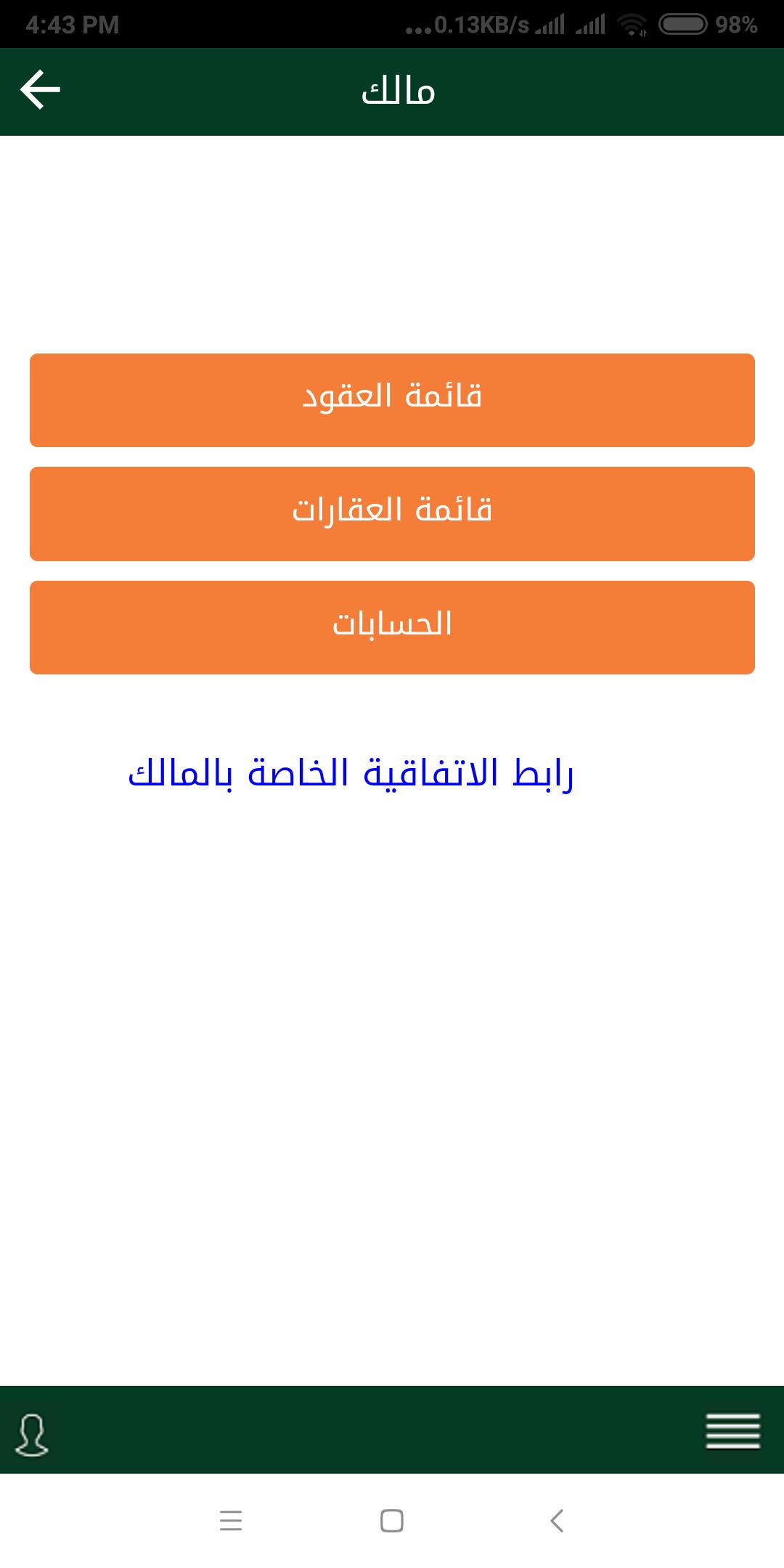 4:43 PM ...0.13KB/s 98%

مالك

قائمة العقود

قائمة العقارات

الحسابات

رابط الاتفاقية الخاصة بالمالك